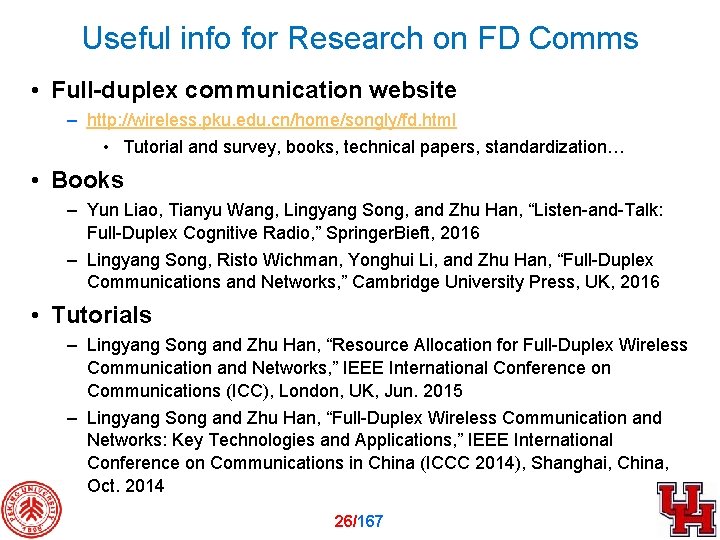 Useful info for Research on FD Comms

• Full-duplex communication website
- http://wireless.pku.edu.cn/home/songly/fd.html
• Tutorial and survey, books, technical papers, standardization…

• Books
- Yun Liao, Tianyu Wang, Lingyang Song, and Zhu Han, "Listen-and-Talk: Full-Duplex Cognitive Radio," SpringerBieft, 2016
- Lingyang Song, Risto Wichman, Yonghui Li, and Zhu Han, "Full-Duplex Communications and Networks," Cambridge University Press, UK, 2016

• Tutorials
- Lingyang Song and Zhu Han, "Resource Allocation for Full-Duplex Wireless Communication and Networks," IEEE International Conference on Communications (ICC), London, UK, Jun. 2015
- Lingyang Song and Zhu Han, "Full-Duplex Wireless Communication and Networks: Key Technologies and Applications," IEEE International Conference on Communications in China (ICCC 2014), Shanghai, China, Oct. 2014

26/167